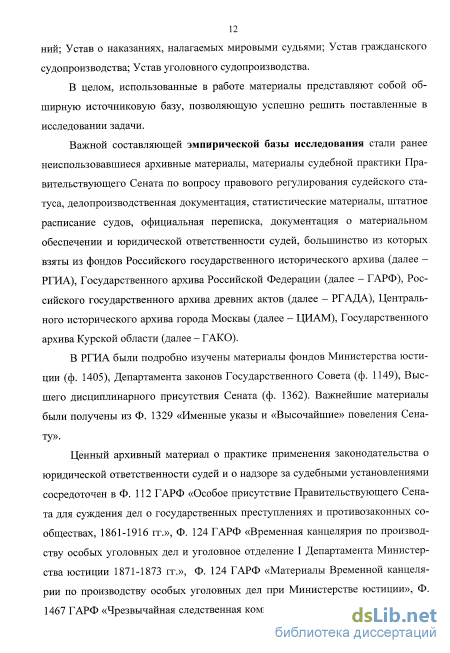 12

ний; Устав о наказаниях, налагаемых мировыми судьями; Устав гражданского судопроизводства; Устав уголовного судопроизводства.

В целом, использованные в работе материалы представляют собой обширную источниковую базу, позволяющую успешно решить поставленные в исследовании задачи.

Важной составляющей эмпирической базы исследования стали ранее неиспользовавшиеся архивные материалы, материалы судебной практики Правительствующего Сената по вопросу правового регулирования судейского статуса, делопроизводственная документация, статистические материалы, штатное расписание судов, официальная переписка, документация о материальном обеспечении и юридической ответственности судей, большинство из которых взяты из фондов Российского государственного исторического архива (далее – РГИА), Государственного архива Российской Федерации (далее – ГАРФ), Российского государственного архива древних актов (далее – РГАДА), Центрального исторического архива города Москвы (далее – ЦИАМ), Государственного архива Курской области (далее – ГАКО).

В РГИА были подробно изучены материалы фондов Министерства юстиции (ф. 1405), Департамента законов Государственного Совета (ф. 1149), Высшего дисциплинарного присутствия Сената (ф. 1362). Важнейшие материалы были получены из Ф. 1329 «Именные указы и «Высочайшие» повеления Сенату».

Ценный архивный материал о практике применения законодательства о юридической ответственности судей и о надзоре за судебными установлениями сосредоточен в Ф. 112 ГАРФ «Особое присутствие Правительствующего Сената для суждения дел о государственных преступлениях и противозаконных сообществах, 1861-1916 гг.», Ф. 124 ГАРФ «Временная канцелярия по производству особых уголовных дел и уголовное отделение I Департамента Министерства юстиции 1871-1873 гг.», Ф. 124 ГАРФ «Материалы Временной канцелярии по производству особых уголовных дел при Министерстве юстиции», Ф. 1467 ГАРФ «Чрезвычайная следственная ком

dsLib.net
библиотека диссертаций